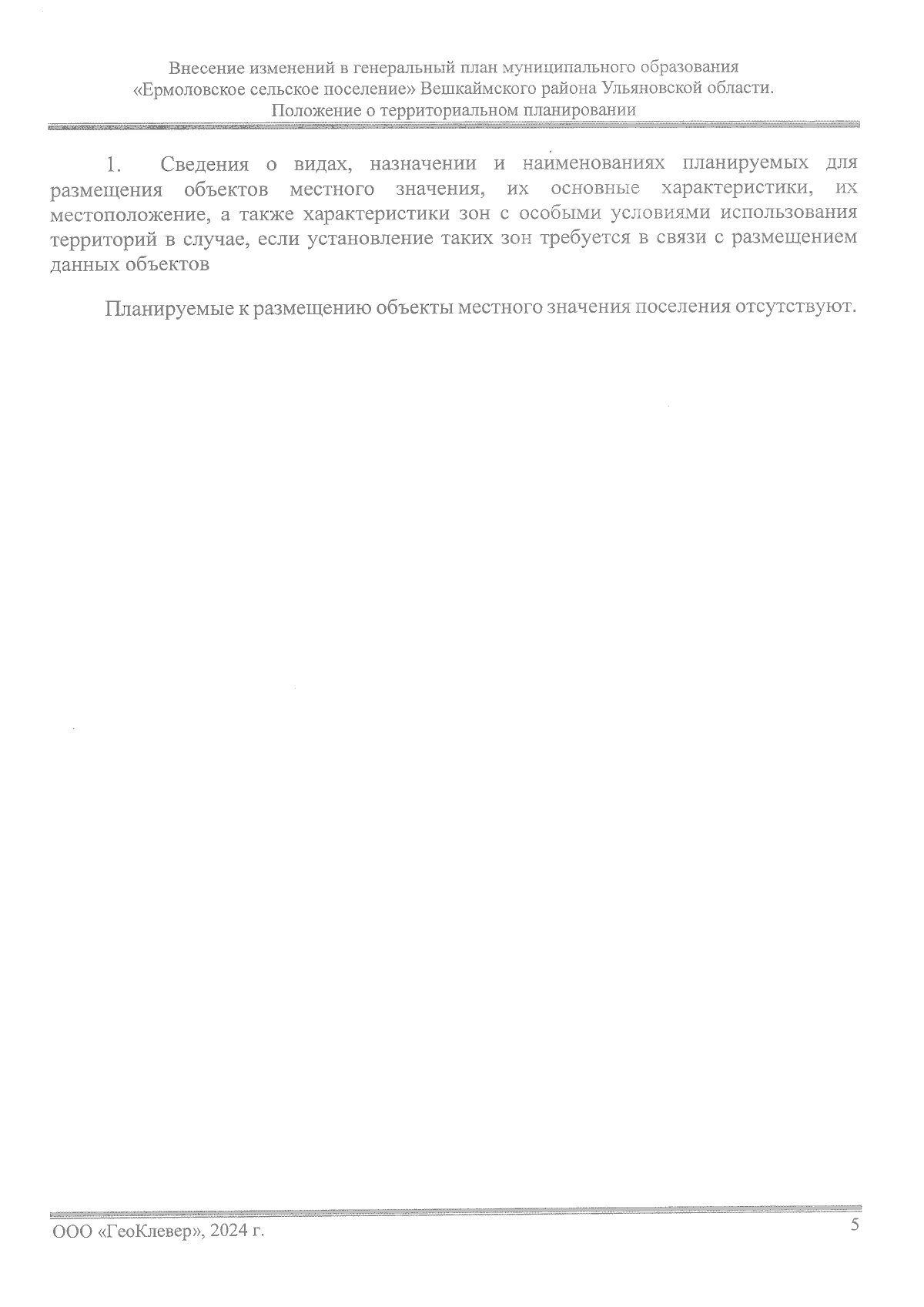 Внесение изменений в генеральный план муниципального образования «Ермоловское сельское поселение» Вешкаймского района Ульяновской области. Положение о территориальном планировании

1. Сведения о видах, назначении и наименованиях планируемых для размещения объектов местного значения, их основные характеристики, их местоположение, а также характеристики зон с особыми условиями использования территорий в случае, если установление таких зон требуется в связи с размещением данных объектов

Планируемые к размещению объекты местного значения поселения отсутствуют.

ООО «ГеоКлевер», 2024 г.

5